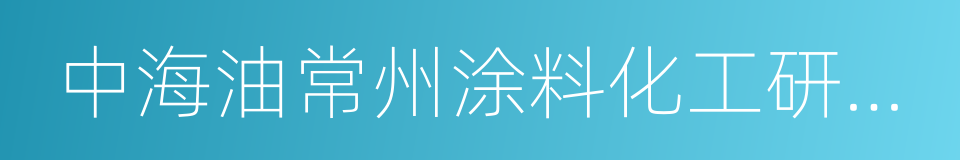 中海油常州涂料化工研...